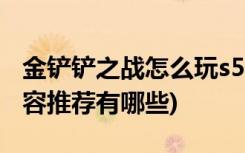 金铲铲之战怎么玩s5
容推荐有哪些)